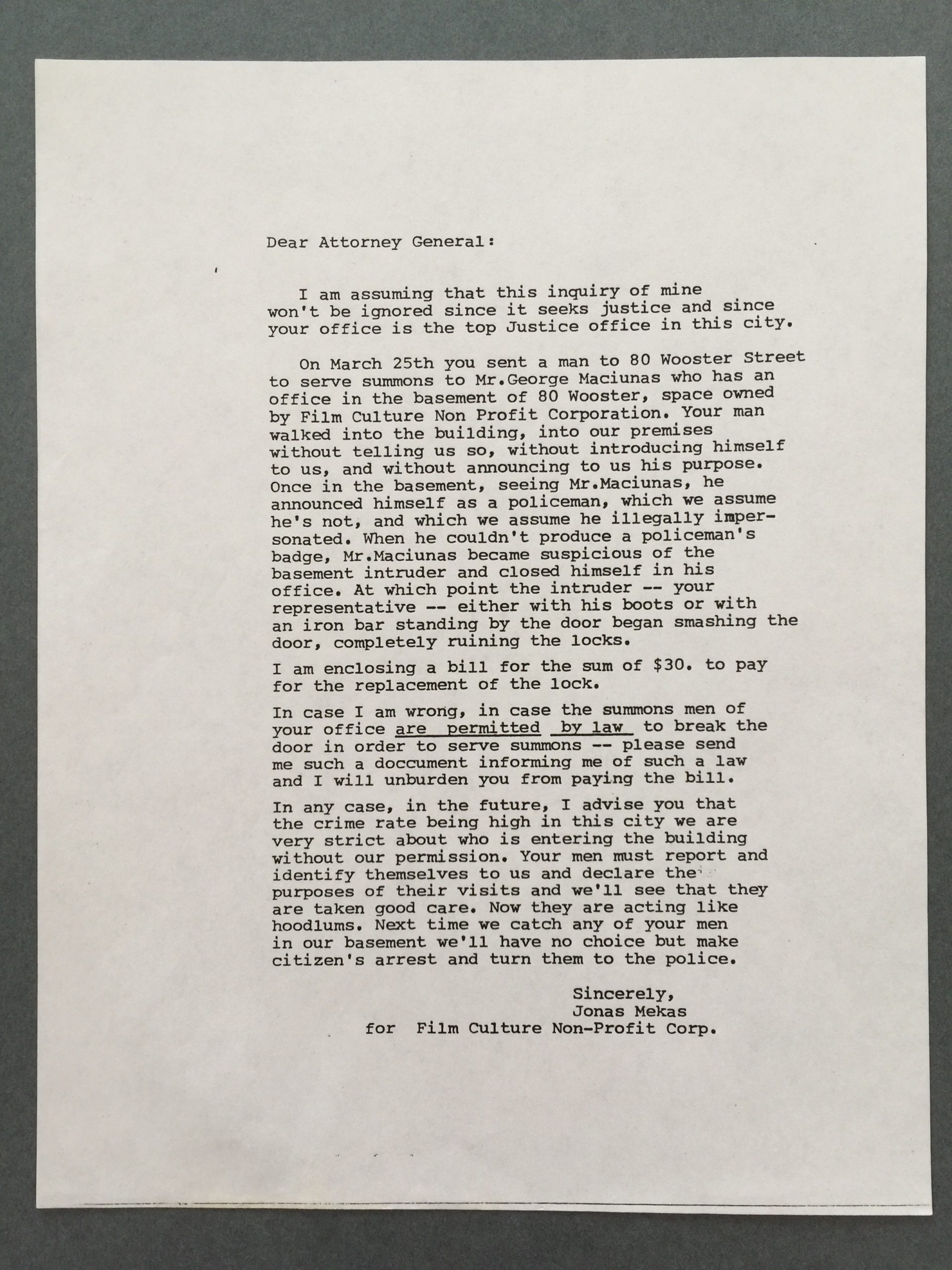 Dear Attorney General:

I am assuming that this inquiry of mine won't be ignored since it seeks justice and since your office is the top Justice office in this city.

On March 25th you sent a man to 80 Wooster Street to serve summons to Mr.George Maciunas who has an office in the basement of 80 Wooster, space owned by Film Culture Non Profit Corporation. Your man walked into the building, into our premises without telling us so, without introducing himself to us, and without announcing to us his purpose. Once in the basement, seeing Mr.Maciunas, he announced himself as a policeman, which we assume he's not, and which we assume he illegally impersonated. When he couldn't produce a policeman's badge, Mr.Maciunas became suspicious of the basement intruder and closed himself in his office. At which point the intruder -- your representative -- either with his boots or with an iron bar standing by the door began smashing the door, completely ruining the locks.

I am enclosing a bill for the sum of $30. to pay for the replacement of the lock.

In case I am wrong, in case the summons men of your office are permitted by law to break the door in order to serve summons -- please send me such a doccument informing me of such a law and I will unburden you from paying the bill.

In any case, in the future, I advise you that the crime rate being high in this city we are very strict about who is entering the building without our permission. Your men must report and identify themselves to us and declare the purposes of their visits and we'll see that they are taken good care. Now they are acting like hoodlums. Next time we catch any of your men in our basement we'll have no choice but make citizen's arrest and turn them to the police.

Sincerely,
Jonas Mekas
for Film Culture Non-Profit Corp.